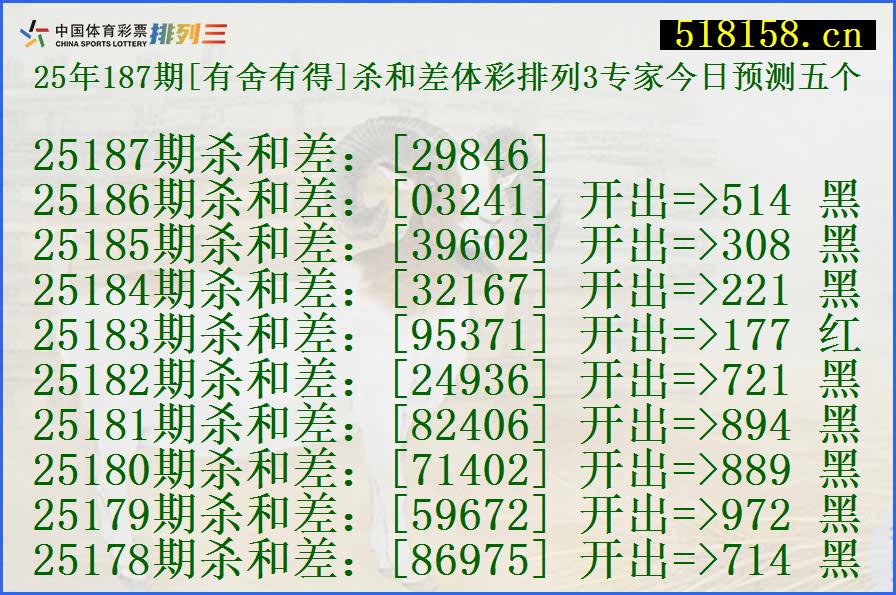 中国体育彩票 CHINA SPORTS LOTTERY 排列三
518158.cn
25年187期[有舍有得]杀和差体彩排列3专家今日预测五个

25187期杀和差：[29846]
25186期杀和差：[03241] 开出=>514 黑
25185期杀和差：[39602] 开出=>308 黑
25184期杀和差：[32167] 开出=>221 黑
25183期杀和差：[95371] 开出=>177 红
25182期杀和差：[24936] 开出=>721 黑
25181期杀和差：[82406] 开出=>894 黑
25180期杀和差：[71402] 开出=>889 黑
25179期杀和差：[59672] 开出=>972 黑
25178期杀和差：[86975] 开出=>714 黑